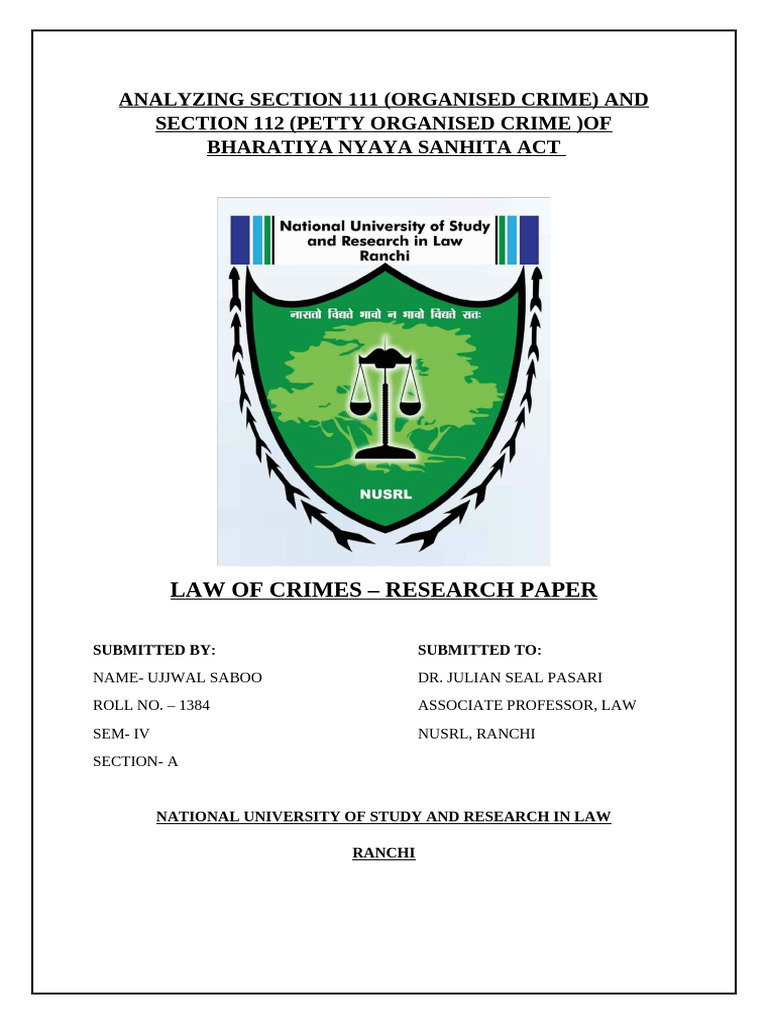 ANALYZING SECTION 111 (ORGANISED CRIME) AND SECTION 112 (PETTY ORGANISED CRIME )OF BHARATIYA NYAYA SANHITA ACT

National University of Study and Research in Law Ranchi

नासतो विद्यते भावो न भावो विद्यते सतः

NUSRL

LAW OF CRIMES – RESEARCH PAPER

SUBMITTED BY:
NAME- UJJWAL SABOO
ROLL NO. – 1384
SEM- IV
SECTION- A

SUBMITTED TO:
DR. JULIAN SEAL PASARI
ASSOCIATE PROFESSOR, LAW
NUSRL, RANCHI

NATIONAL UNIVERSITY OF STUDY AND RESEARCH IN LAW

RANCHI